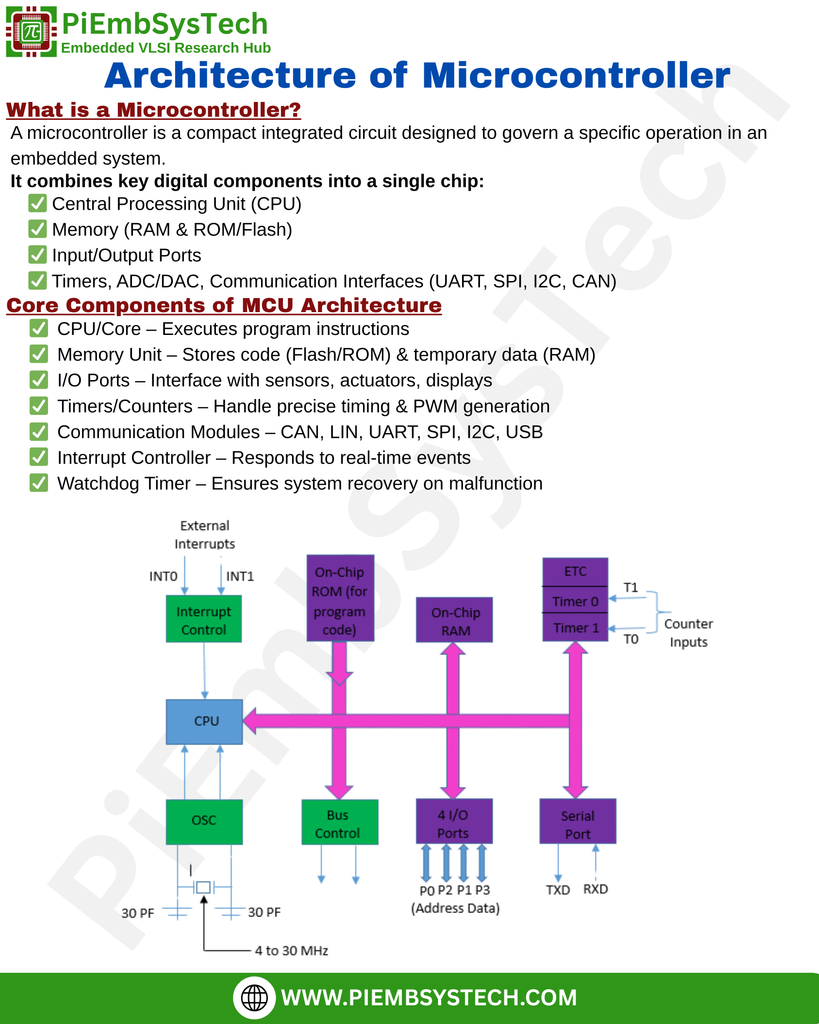 PiEmbSysTech
Embedded VLSI Research Hub

Architecture of Microcontroller

What is a Microcontroller?

A microcontroller is a compact integrated circuit designed to govern a specific operation in an embedded system.

It combines key digital components into a single chip:

✅ Central Processing Unit (CPU)
✅ Memory (RAM & ROM/Flash)
✅ Input/Output Ports
✅ Timers, ADC/DAC, Communication Interfaces (UART, SPI, I2C, CAN)

Core Components of MCU Architecture

✅ CPU/Core – Executes program instructions
✅ Memory Unit – Stores code (Flash/ROM) & temporary data (RAM)
✅ I/O Ports – Interface with sensors, actuators, displays
✅ Timers/Counters – Handle precise timing & PWM generation
✅ Communication Modules – CAN, LIN, UART, SPI, I2C, USB
✅ Interrupt Controller – Responds to real-time events
✅ Watchdog Timer – Ensures system recovery on malfunction

External Interrupts
INT0
INT1
Interrupt Control
On-Chip ROM (for program code)
On-Chip RAM
ETC
Timer 0
Timer 1
T1
T0
Counter Inputs
CPU
OSC
Bus Control
4 I/O Ports
Serial Port
30 PF
30 PF
4 to 30 MHz
P0 P2 P1 P3
(Address Data)
TXD
RXD

PiEmbSysTech

WWW.PIEMBSYSTECH.COM